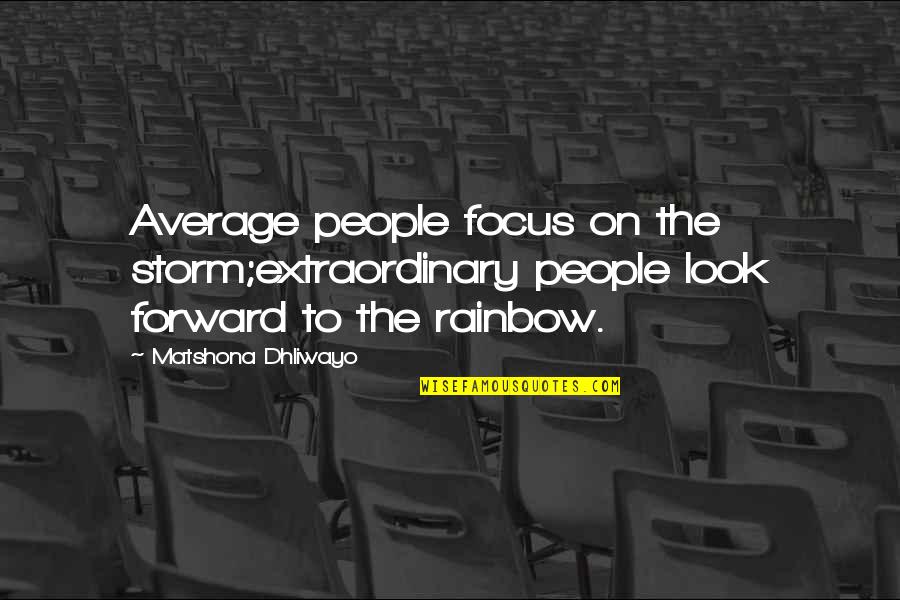 Average people focus on the storm;extraordinary people look forward to the rainbow.

~ Matshona Dhliwayo

WISEFAMOUSQUOTES.COM